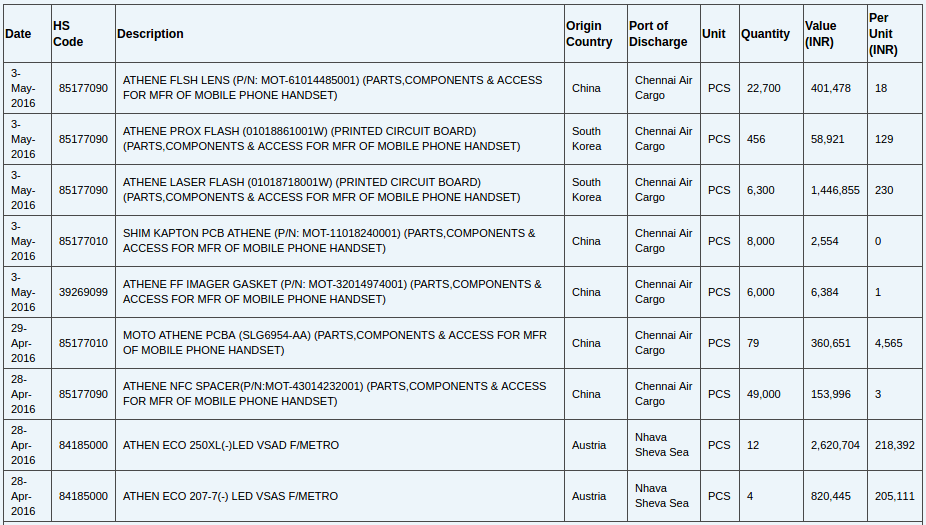 | Date | HS Code | Description | Origin Country | Port of Discharge | Unit | Quantity | Value (INR) | Per Unit (INR) |
|---|---|---|---|---|---|---|---|---|
| 3-May-2016 | 85177090 | ATHENE FLSH LENS (P/N: MOT-61014485001) (PARTS,COMPONENTS & ACCESS FOR MFR OF MOBILE PHONE HANDSET) | China | Chennai Air Cargo | PCS | 22,700 | 401,478 | 18 |
| 3-May-2016 | 85177090 | ATHENE PROX FLASH (01018861001W) (PRINTED CIRCUIT BOARD) (PARTS,COMPONENTS & ACCESS FOR MFR OF MOBILE PHONE HANDSET) | South Korea | Chennai Air Cargo | PCS | 456 | 58,921 | 129 |
| 3-May-2016 | 85177090 | ATHENE LASER FLASH (01018718001W) (PRINTED CIRCUIT BOARD) (PARTS,COMPONENTS & ACCESS FOR MFR OF MOBILE PHONE HANDSET) | South Korea | Chennai Air Cargo | PCS | 6,300 | 1,446,855 | 230 |
| 3-May-2016 | 85177010 | SHIM KAPTON PCB ATHENE (P/N: MOT-11018240001) (PARTS,COMPONENTS & ACCESS FOR MFR OF MOBILE PHONE HANDSET) | China | Chennai Air Cargo | PCS | 8,000 | 2,554 | 0 |
| 3-May-2016 | 39269099 | ATHENE FF IMAGER GASKET (P/N: MOT-32014974001) (PARTS,COMPONENTS & ACCESS FOR MFR OF MOBILE PHONE HANDSET) | China | Chennai Air Cargo | PCS | 6,000 | 6,384 | 1 |
| 29-Apr-2016 | 85177010 | MOTO ATHENE PCBA (SLG6954-AA) (PARTS,COMPONENTS & ACCESS FOR MFR OF MOBILE PHONE HANDSET) | China | Chennai Air Cargo | PCS | 79 | 360,651 | 4,565 |
| 28-Apr-2016 | 85177090 | ATHENE NFC SPACER(P/N:MOT-43014232001) (PARTS,COMPONENTS & ACCESS FOR MFR OF MOBILE PHONE HANDSET) | China | Chennai Air Cargo | PCS | 49,000 | 153,996 | 3 |
| 28-Apr-2016 | 84185000 | ATHEN ECO 250XL(-)LED VSAD F/METRO | Austria | Nhava Sheva Sea | PCS | 12 | 2,620,704 | 218,392 |
| 28-Apr-2016 | 84185000 | ATHEN ECO 207-7(-) LED VSAS F/METRO | Austria | Nhava Sheva Sea | PCS | 4 | 820,445 | 205,111 |